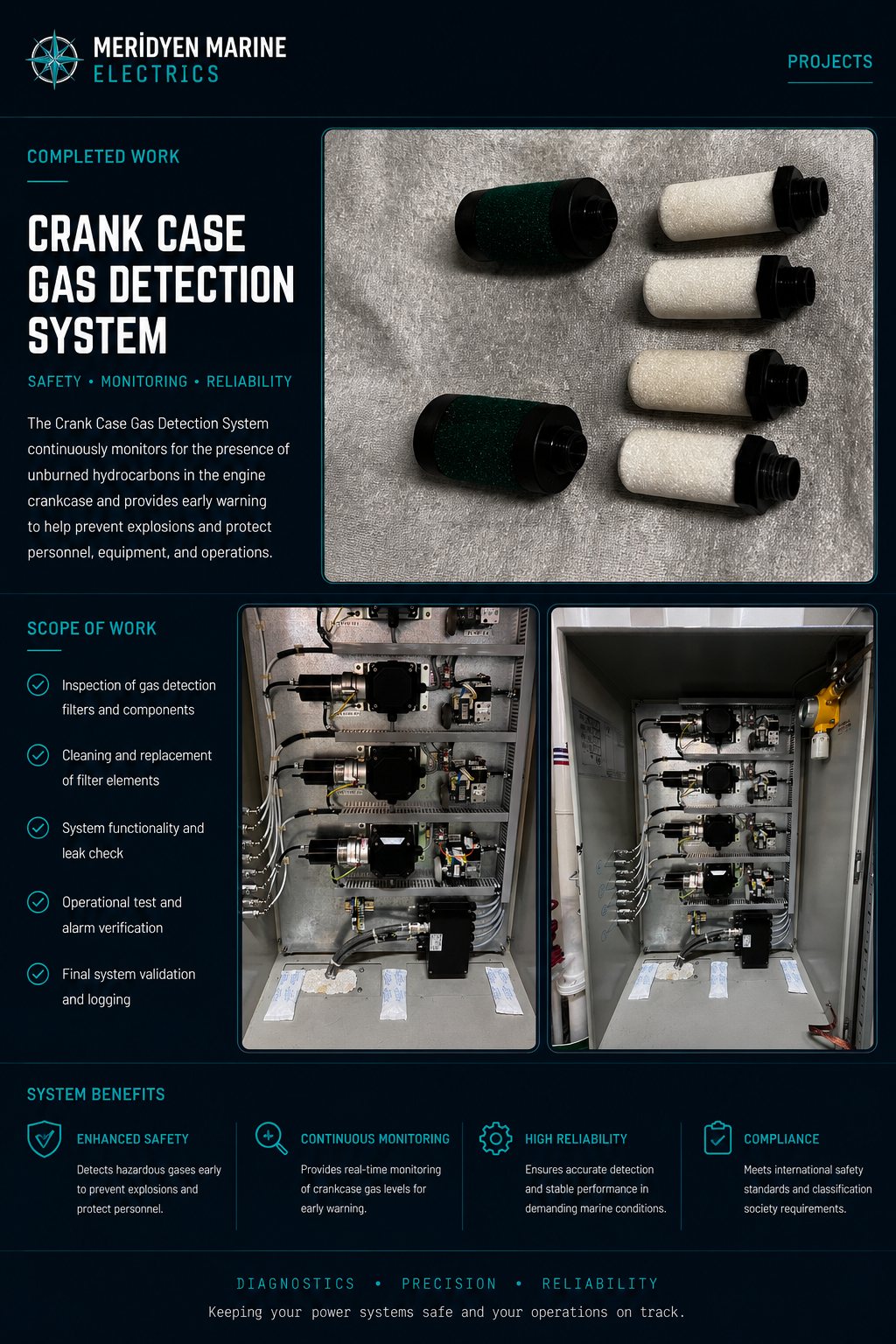 MERİDYEN MARINE
ELECTRICS

PROJECTS

COMPLETED WORK

CRANK CASE GAS DETECTION SYSTEM

SAFETY • MONITORING • RELIABILITY

The Crank Case Gas Detection System continuously monitors for the presence of unburned hydrocarbons in the engine crankcase and provides early warning to help prevent explosions and protect personnel, equipment, and operations.

SCOPE OF WORK

Inspection of gas detection filters and components

Cleaning and replacement of filter elements

System functionality and leak check

Operational test and alarm verification

Final system validation and logging

SYSTEM BENEFITS

ENHANCED SAFETY
Detects hazardous gases early to prevent explosions and protect personnel.

CONTINUOUS MONITORING
Provides real-time monitoring of crankcase gas levels for early warning.

HIGH RELIABILITY
Ensures accurate detection and stable performance in demanding marine conditions.

COMPLIANCE
Meets international safety standards and classification society requirements.

DIAGNOSTICS • PRECISION • RELIABILITY

Keeping your power systems safe and your operations on track.